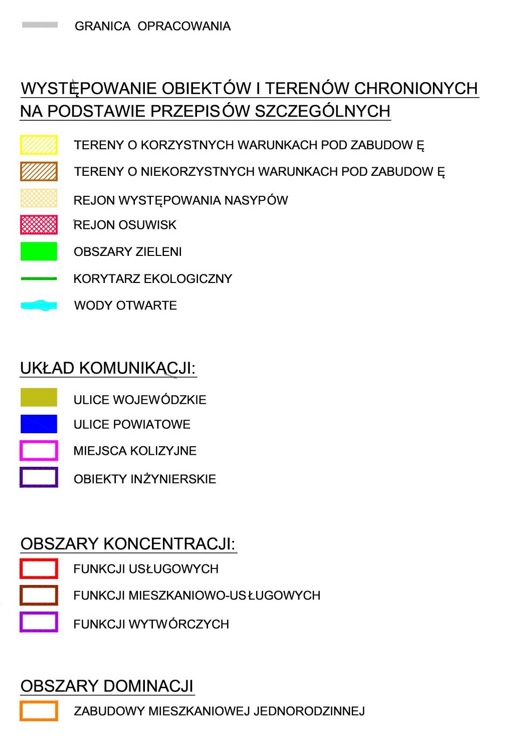 GRANICA OPRACOWANIA

WYSTĘPOWANIE OBIEKTÓW I TERENÓW CHRONIONYCH NA PODSTAWIE PRZEPISÓW SZCZEGÓLNYCH

TERENY O KORZYSTNYCH WARUNKACH POD ZABUDOW Ę

TERENY O NIEKORZYSTNYCH WARUNKACH POD ZABUDOW Ę

REJON WYSTĘPOWANIA NASYPÓW

REJON OSUWISK

OBSZARY ZIELENI

KORYTARZ EKOLOGICZNY

WODY OTWARTE

UKŁAD KOMUNIKACJI:

ULICE WOJEWÓDZKIE

ULICE POWIATOWE

MIEJSCA KOLIZYJNE

OBIEKTY INŻYNIERSKIE

OBSZARY KONCENTRACJI:

FUNKCJI USŁUGOWYCH

FUNKCJI MIESZKANIOWO-USŁUGOWYCH

FUNKCJI WYTWÓRCZYCH

OBSZARY DOMINACJI

ZABUDOWY MIESZKANIOWEJ JEDNORODZINNEJ